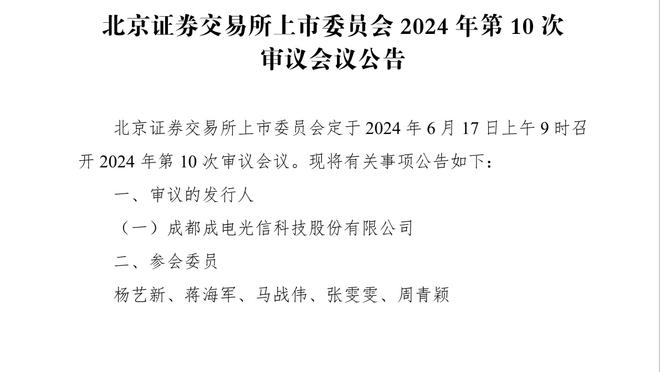 北京证券交易所上市委员会 2024 年第 10 次审议会议公告

北京证券交易所上市委员会定于 2024 年 6 月 17 日上午 9 时召开 2024 年第 10 次审议会议。现将有关事项公告如下：

一、审议的发行人

（一）成都成电光信科技股份有限公司

二、参会委员

杨艺新、蒋海军、马战伟、张雯雯、周青颖